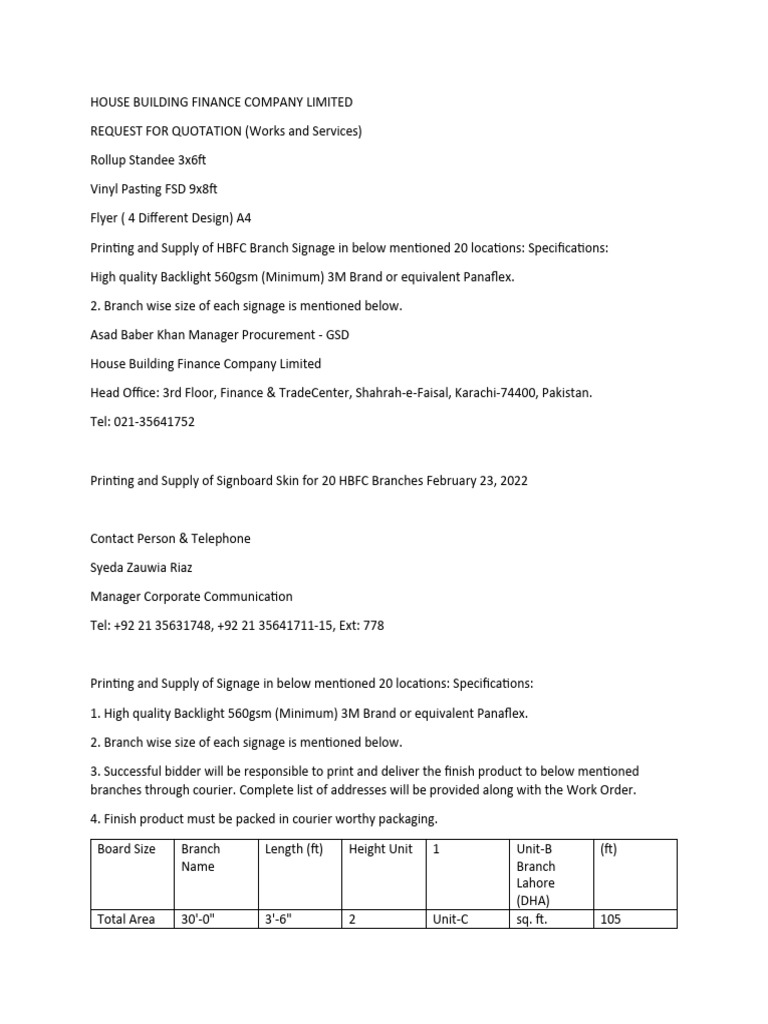 HOUSE BUILDING FINANCE COMPANY LIMITED

REQUEST FOR QUOTATION (Works and Services)

Rollup Standee 3x6ft

Vinyl Pasting FSD 9x8ft

Flyer ( 4 Different Design) A4

Printing and Supply of HBFC Branch Signage in below mentioned 20 locations: Specifications:

High quality Backlight 560gsm (Minimum) 3M Brand or equivalent Panaflex.

2. Branch wise size of each signage is mentioned below.

Asad Baber Khan Manager Procurement - GSD

House Building Finance Company Limited

Head Office: 3rd Floor, Finance & TradeCenter, Shahrah-e-Faisal, Karachi-74400, Pakistan.

Tel: 021-35641752

Printing and Supply of Signboard Skin for 20 HBFC Branches February 23, 2022

Contact Person & Telephone

Syeda Zauwia Riaz

Manager Corporate Communication

Tel: +92 21 35631748, +92 21 35641711-15, Ext: 778

Printing and Supply of Signage in below mentioned 20 locations: Specifications:

1. High quality Backlight 560gsm (Minimum) 3M Brand or equivalent Panaflex.

2. Branch wise size of each signage is mentioned below.

3. Successful bidder will be responsible to print and deliver the finish product to below mentioned branches through courier. Complete list of addresses will be provided along with the Work Order.

4. Finish product must be packed in courier worthy packaging.

| Board Size | Branch Name | Length (ft) | Height Unit | 1 | Unit-B Branch Lahore (DHA) | (ft) |
|---|---|---|---|---|---|---|
| Total Area | 30'-0" | 3'-6" | 2 | Unit-C | sq. ft. | 105 |